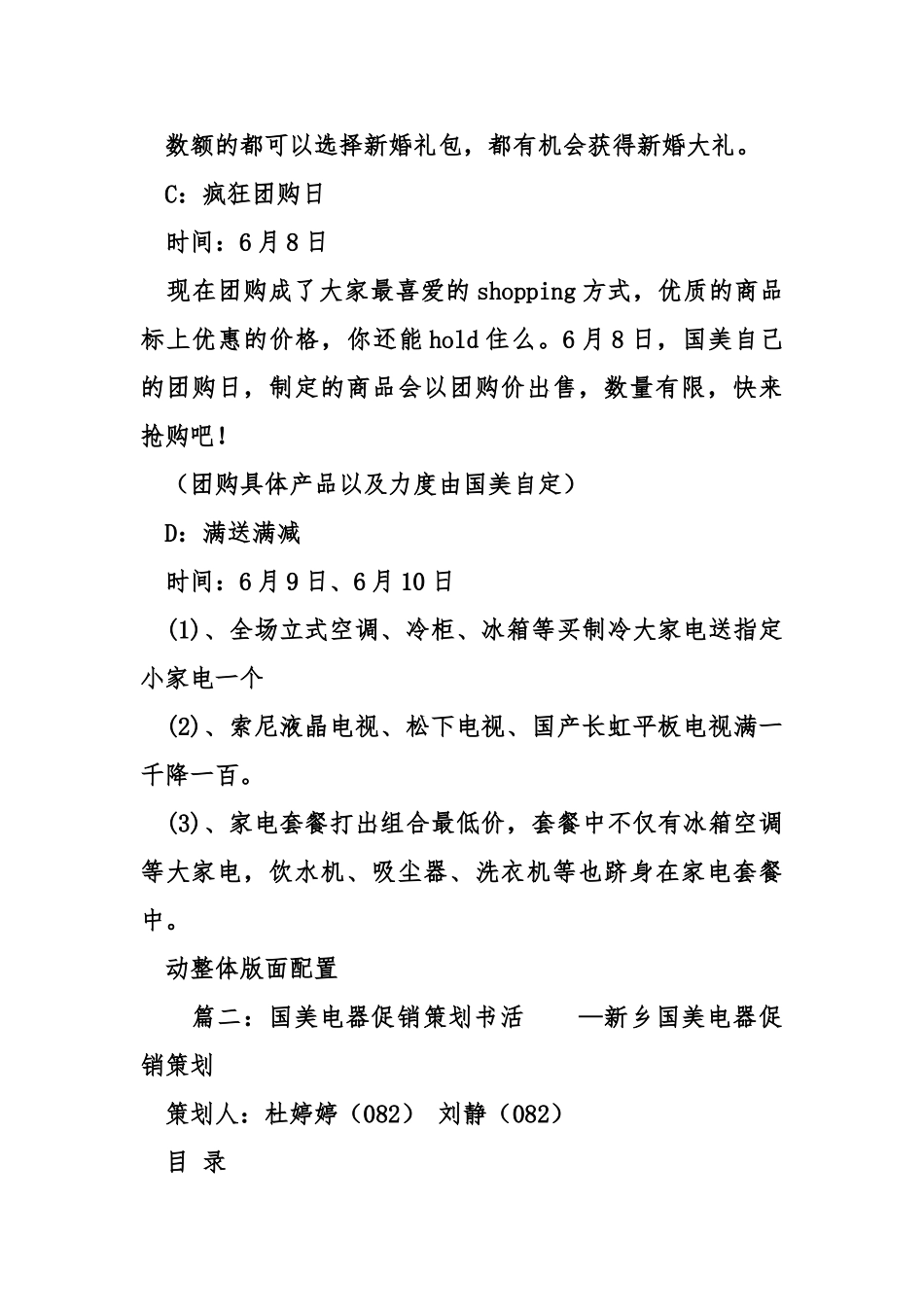 数额的都可以选择新婚礼包，都有机会获得新婚大礼。

C：疯狂团购日

时间：6月8日

现在团购成了大家最喜爱的shopping方式，优质的商品标上优惠的价格，你还能hold住么。6月8日，国美自己的团购日，制定的商品会以团购价出售，数量有限，快来抢购吧！

（团购具体产品以及力度由国美自定）

D：满送满减

时间：6月9日、6月10日

(1)、全场立式空调、冷柜、冰箱等买制冷大家电送指定小家电一个

(2)、索尼液晶电视、松下电视、国产长虹平板电视满一千降一百。

(3)、家电套餐打出组合最低价，套餐中不仅有冰箱空调等大家电，饮水机、吸尘器、洗衣机等也跻身在家电套餐中。

动整体版面配置

篇二：国美电器促销策划书活　—新乡国美电器促销策划

策划人：杜婷婷（082） 刘静（082）

目 录